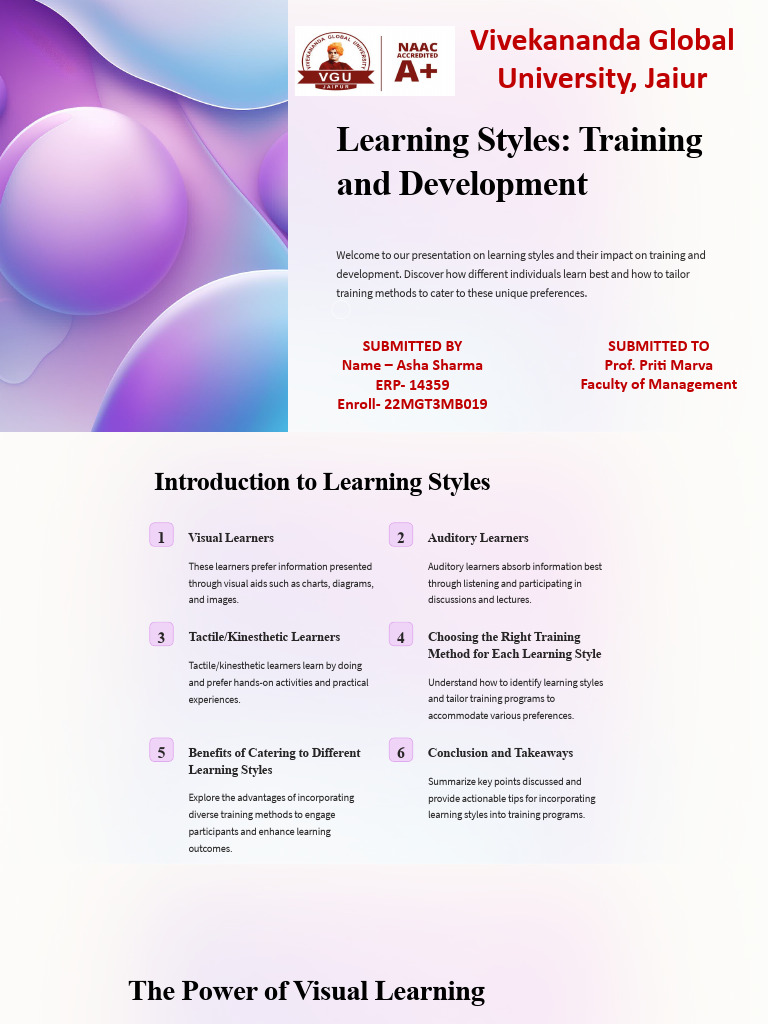 VIVEKANANDA GLOBAL UNIVERSITY
VGU
JAIPUR
NAAC ACCREDITED A+

Vivekananda Global University, Jaiur

Learning Styles: Training and Development

Welcome to our presentation on learning styles and their impact on training and development. Discover how different individuals learn best and how to tailor training methods to cater to these unique preferences.

SUBMITTED BY
Name – Asha Sharma
ERP- 14359
Enroll- 22MGT3MB019

SUBMITTED TO
Prof. Priti Marva
Faculty of Management

Introduction to Learning Styles

1 Visual Learners

These learners prefer information presented through visual aids such as charts, diagrams, and images.

2 Auditory Learners

Auditory learners absorb information best through listening and participating in discussions and lectures.

3 Tactile/Kinesthetic Learners

Tactile/kinesthetic learners learn by doing and prefer hands-on activities and practical experiences.

4 Choosing the Right Training Method for Each Learning Style

Understand how to identify learning styles and tailor training programs to accommodate various preferences.

5 Benefits of Catering to Different Learning Styles

Explore the advantages of incorporating diverse training methods to engage participants and enhance learning outcomes.

6 Conclusion and Takeaways

Summarize key points discussed and provide actionable tips for incorporating learning styles into training programs.

The Power of Visual Learning